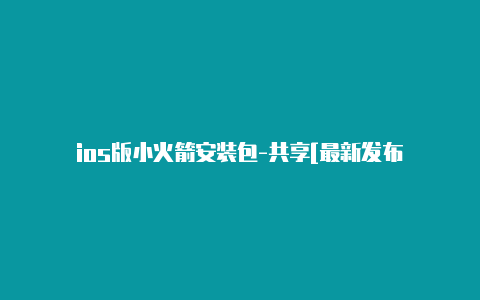 ios版小火箭安装包-共享[最新发布